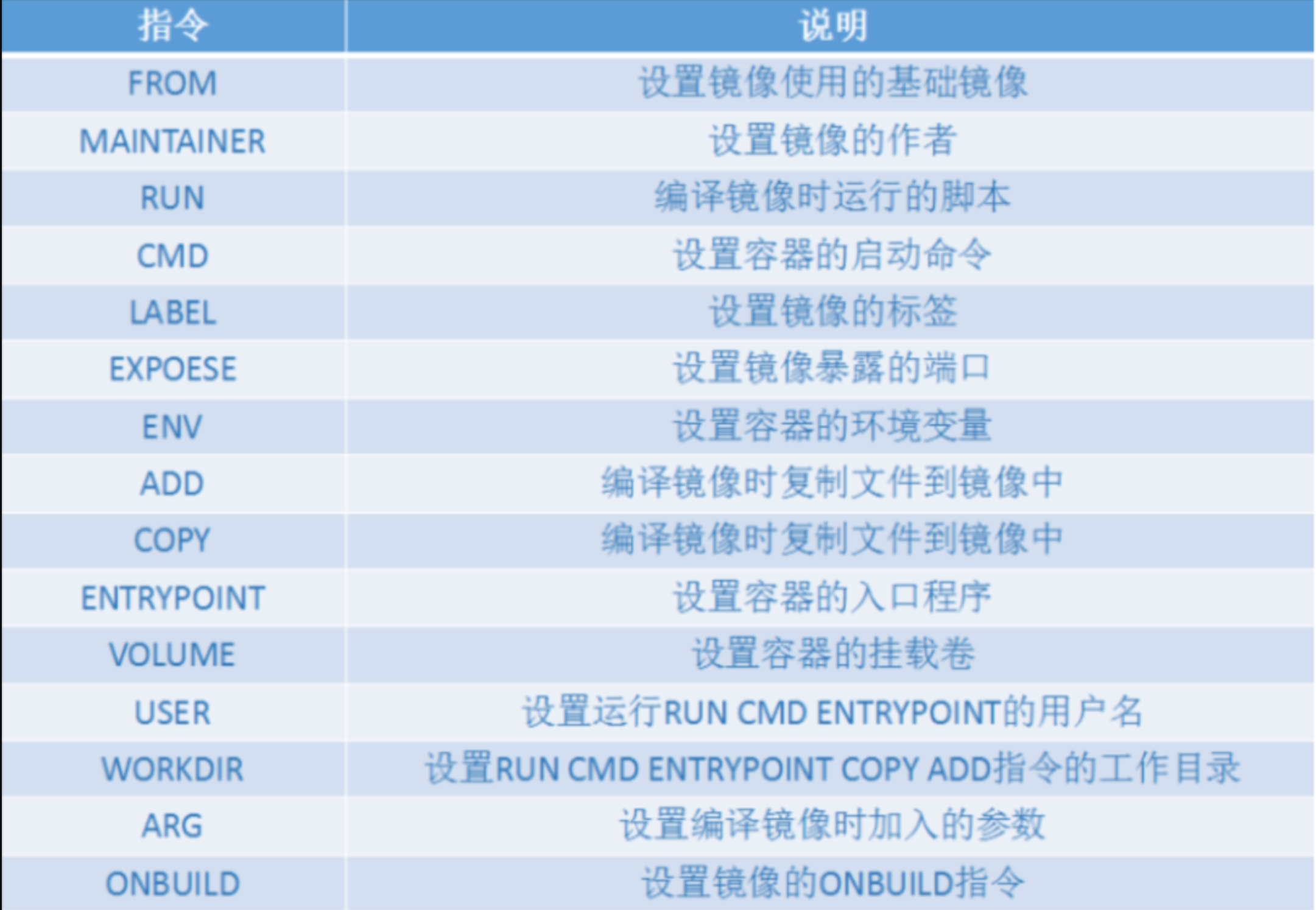 | 指令 | 说明 |
|---|---|
| FROM | 设置镜像使用的基础镜像 |
| MAINTAINER | 设置镜像的作者 |
| RUN | 编译镜像时运行的脚本 |
| CMD | 设置容器的启动命令 |
| LABEL | 设置镜像的标签 |
| EXPOESE | 设置镜像暴露的端口 |
| ENV | 设置容器的环境变量 |
| ADD | 编译镜像时复制文件到镜像中 |
| COPY | 编译镜像时复制文件到镜像中 |
| ENTRYPOINT | 设置容器的入口程序 |
| VOLUME | 设置容器的挂载卷 |
| USER | 设置运行RUN CMD ENTRYPOINT的用户名 |
| WORKDIR | 设置RUN CMD ENTRYPOINT COPY ADD指令的工作目录 |
| ARG | 设置编译镜像时加入的参数 |
| ONBUILD | 设置镜像的ONBUILD指令 |